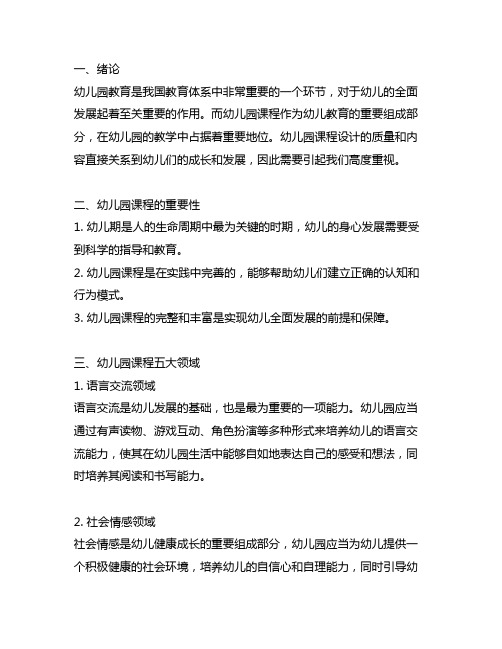 一、绪论
幼儿园教育是我国教育体系中非常重要的一个环节，对于幼儿的全面发展起着至关重要的作用。而幼儿园课程作为幼儿教育的重要组成部分，在幼儿园的教学中占据着重要地位。幼儿园课程设计的质量和内容直接关系到幼儿们的成长和发展，因此需要引起我们高度重视。

二、幼儿园课程的重要性
1. 幼儿期是人的生命周期中最为关键的时期，幼儿的身心发展需要受到科学的指导和教育。
2. 幼儿园课程是在实践中完善的，能够帮助幼儿们建立正确的认知和行为模式。
3. 幼儿园课程的完整和丰富是实现幼儿全面发展的前提和保障。

三、幼儿园课程五大领域
1. 语言交流领域
语言交流是幼儿发展的基础，也是最为重要的一项能力。幼儿园应当通过有声读物、游戏互动、角色扮演等多种形式来培养幼儿的语言交流能力，使其在幼儿园生活中能够自如地表达自己的感受和想法，同时培养其阅读和书写能力。

2. 社会情感领域
社会情感是幼儿健康成长的重要组成部分，幼儿园应当为幼儿提供一个积极健康的社会环境，培养幼儿的自信心和自理能力，同时引导幼